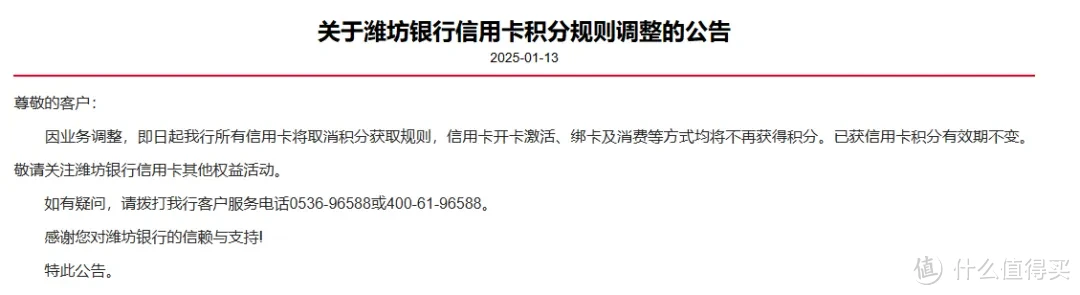 关于潍坊银行信用卡积分规则调整的公告

2025-01-13

尊敬的客户：

因业务调整，即日起我行所有信用卡将取消积分获取规则，信用卡开卡激活、绑卡及消费等方式均将不再获得积分。已获信用卡积分有效期不变。敬请关注潍坊银行信用卡其他权益活动。

如有疑问，请拨打我行客户服务电话0536-96588或400-61-96588。

感谢您对潍坊银行的信赖与支持!

特此公告。

值 什么值得买